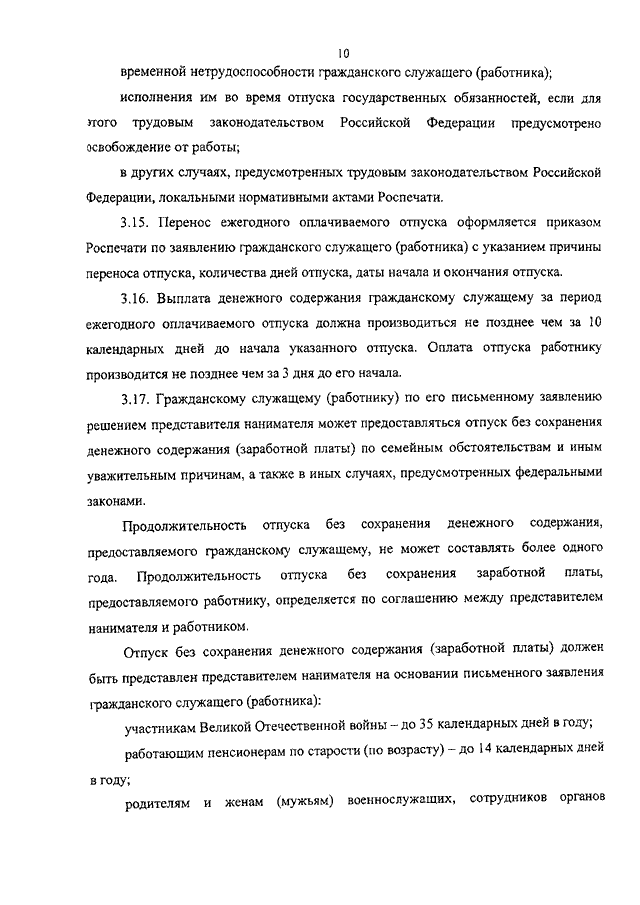 10

временной нетрудоспособности гражданского служащего (работника);

исполнения им во время отпуска государственных обязанностей, если для этого трудовым законодательством Российской Федерации предусмотрено освобождение от работы;

в других случаях, предусмотренных трудовым законодательством Российской Федерации, локальными нормативными актами Роспечати.

3.15. Перенос ежегодного оплачиваемого отпуска оформляется приказом Роспечати по заявлению гражданского служащего (работника) с указанием причины переноса отпуска, количества дней отпуска, даты начала и окончания отпуска.

3.16. Выплата денежного содержания гражданскому служащему за период ежегодного оплачиваемого отпуска должна производиться не позднее чем за 10 календарных дней до начала указанного отпуска. Оплата отпуска работнику производится не позднее чем за 3 дня до его начала.

3.17. Гражданскому служащему (работнику) по его письменному заявлению решением представителя нанимателя может предоставляться отпуск без сохранения денежного содержания (заработной платы) по семейным обстоятельствам и иным уважительным причинам, а также в иных случаях, предусмотренных федеральными законами.

Продолжительность отпуска без сохранения денежного содержания, предоставляемого гражданскому служащему, не может составлять более одного года. Продолжительность отпуска без сохранения заработной платы, предоставляемого работнику, определяется по соглашению между представителем нанимателя и работником.

Отпуск без сохранения денежного содержания (заработной платы) должен быть представлен представителем нанимателя на основании письменного заявления гражданского служащего (работника):

участникам Великой Отечественной войны – до 35 календарных дней в году;

работающим пенсионерам по старости (по возрасту) – до 14 календарных дней в году;

родителям и женам (мужьям) военнослужащих, сотрудников органов